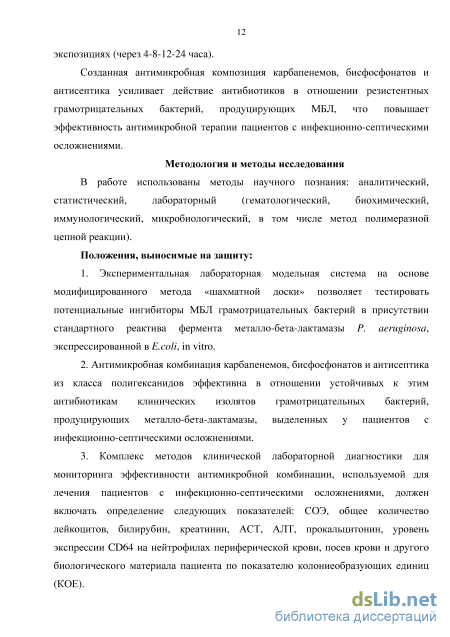 12

экспозициях (через 4-8-12-24 часа).

Созданная антимикробная композиция карбапенемов, бисфосфонатов и антисептика усиливает действие антибиотиков в отношении резистентных грамотрицательных бактерий, продуцирующих МБЛ, что повышает эффективность антимикробной терапии пациентов с инфекционно-септическими осложнениями.

Методология и методы исследования

В работе использованы методы научного познания: аналитический, статистический, лабораторный (гематологический, биохимический, иммунологический, микробиологический, в том числе метод полимеразной цепной реакции).

Положения, выносимые на защиту:

1. Экспериментальная лабораторная модельная система на основе модифицированного метода «шахматной доски» позволяет тестировать потенциальные ингибиторы МБЛ грамотрицательных бактерий в присутствии стандартного реактива фермента металло-бета-лактамазы P. aeruginosa, экспрессированной в E.coli, in vitro.

2. Антимикробная комбинация карбапенемов, бисфосфонатов и антисептика из класса полигексанидов эффективна в отношении устойчивых к этим антибиотикам клинических изолятов грамотрицательных бактерий, продуцирующих металло-бета-лактамазы, выделенных у пациентов с инфекционно-септическими осложнениями.

3. Комплекс методов клинической лабораторной диагностики для мониторинга эффективности антимикробной комбинации, используемой для лечения пациентов с инфекционно-септическими осложнениями, должен включать определение следующих показателей: СОЭ, общее количество лейкоцитов, билирубин, креатинин, АСТ, АЛТ, прокальцитонин, уровень экспрессии CD64 на нейтрофилах периферической крови, посев крови и другого биологического материала пациента по показателю колониеобразующих единиц (КОЕ).

dsLib.net
библиотека диссертаций